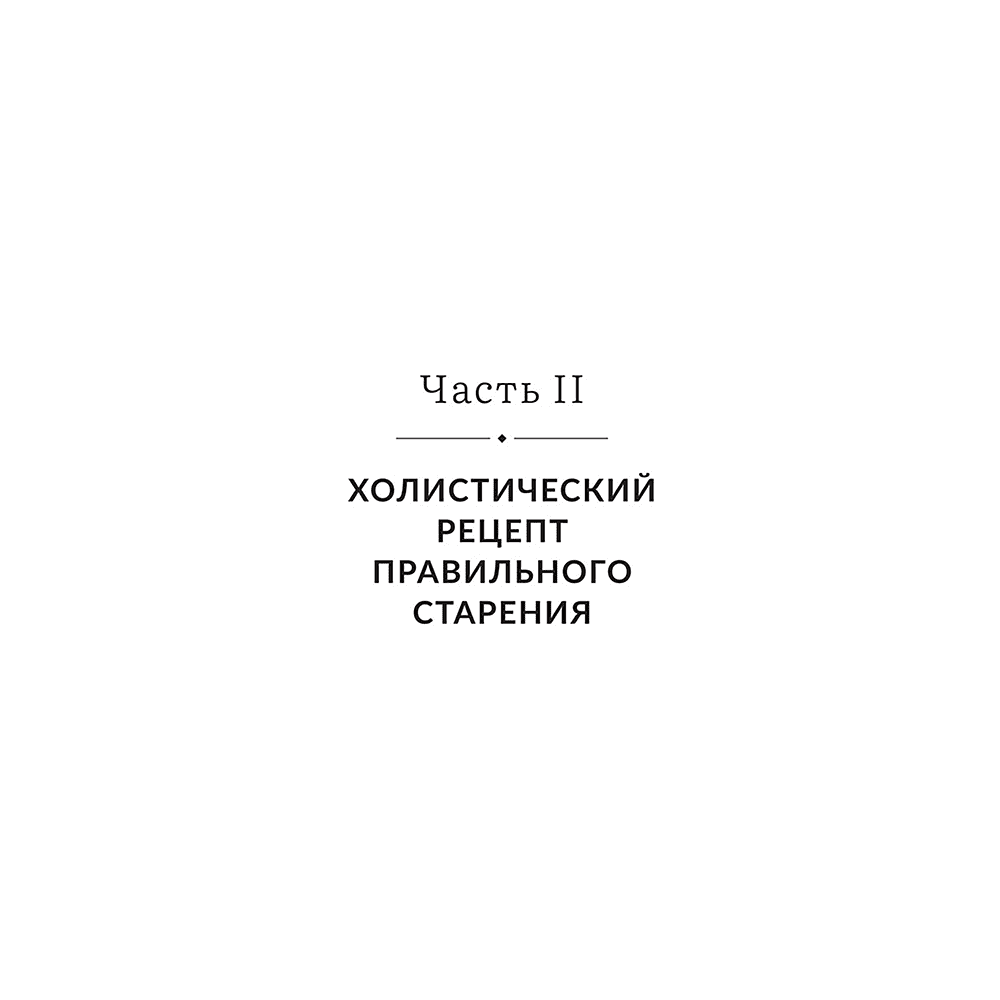 Часть II

ХОЛИСТИЧЕСКИЙ РЕЦЕПТ ПРАВИЛЬНОГО СТАРЕНИЯ